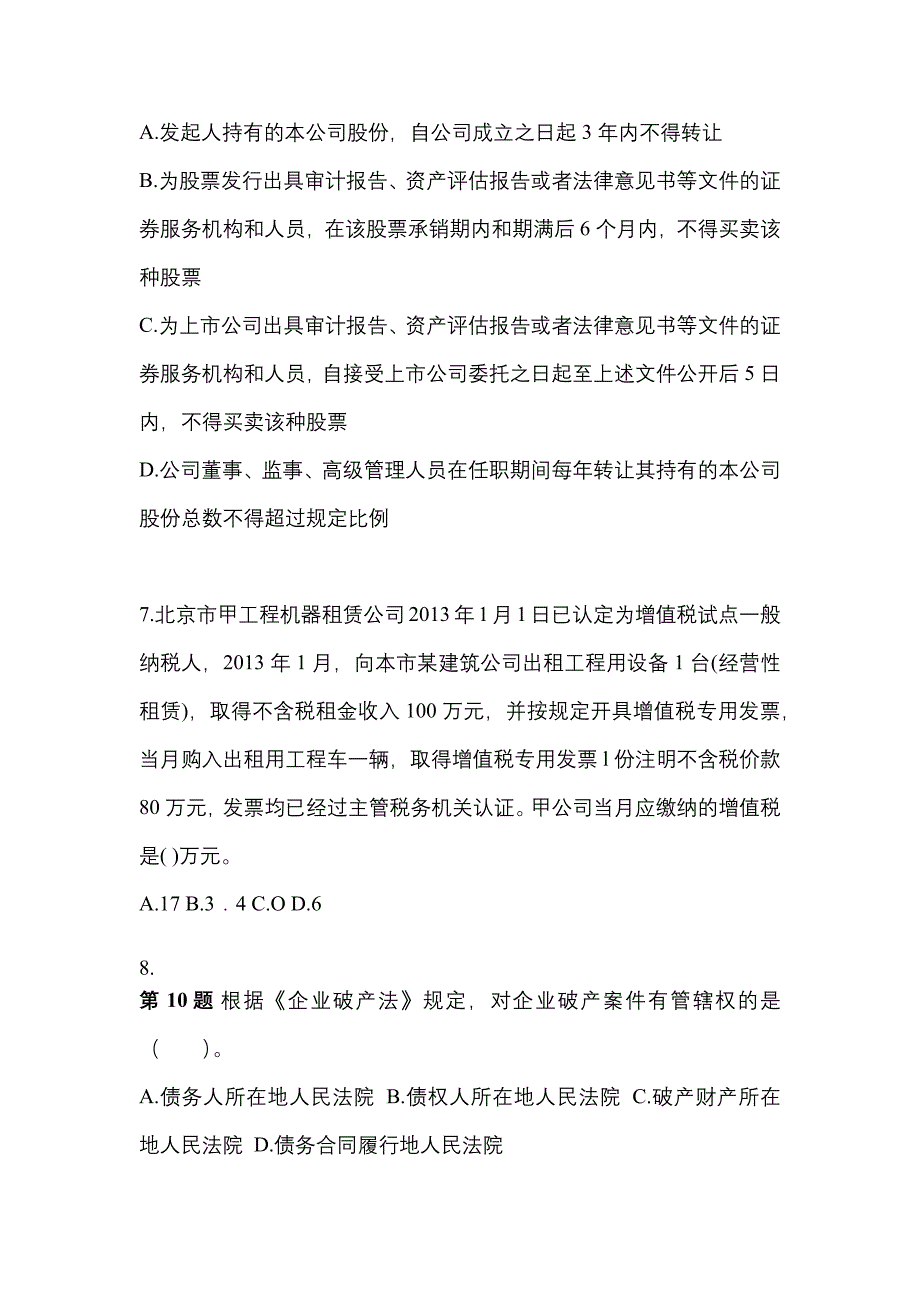 A.发起人持有的本公司股份，自公司成立之日起 3 年内不得转让

B.为股票发行出具审计报告、资产评估报告或者法律意见书等文件的证券服务机构和人员，在该股票承销期内和期满后 6 个月内，不得买卖该种股票

C.为上市公司出具审计报告、资产评估报告或者法律意见书等文件的证券服务机构和人员，自接受上市公司委托之日起至上述文件公开后 5 日内，不得买卖该种股票

D.公司董事、监事、高级管理人员在任职期间每年转让其持有的本公司股份总数不得超过规定比例

7.北京市甲工程机器租赁公司 2013 年 1 月 1 日已认定为增值税试点一般纳税人，2013 年 1 月，向本市某建筑公司出租工程用设备 1 台(经营性租赁)，取得不含税租金收入 100 万元，并按规定开具增值税专用发票，当月购入出租用工程车一辆，取得增值税专用发票 l 份注明不含税价款 80 万元，发票均已经过主管税务机关认证。甲公司当月应缴纳的增值税是( )万元。

A.17 B.3．4 C.O D.6

8.

第 10 题 根据《企业破产法》规定，对企业破产案件有管辖权的是（　　）。

A.债务人所在地人民法院 B.债权人所在地人民法院 C.破产财产所在地人民法院 D.债务合同履行地人民法院